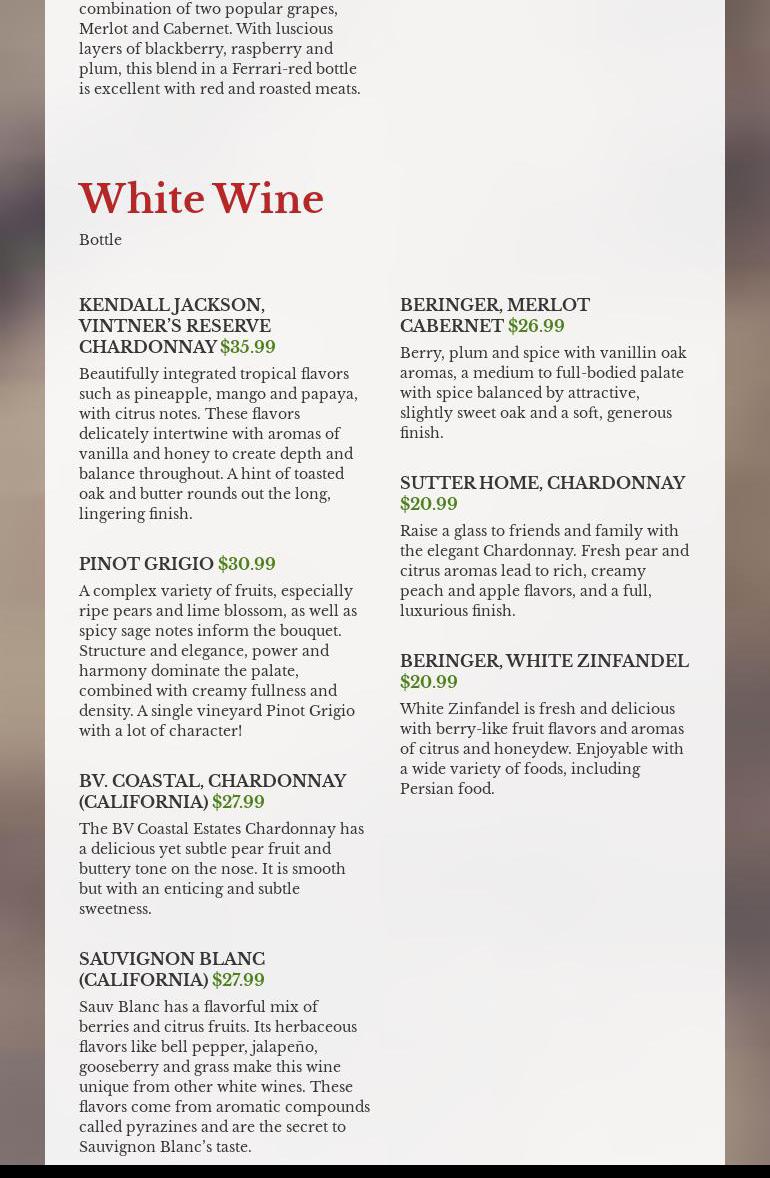 combination of two popular grapes, Merlot and Cabernet. With luscious layers of blackberry, raspberry and plum, this blend in a Ferrari-red bottle is excellent with red and roasted meats.

White Wine

Bottle

KENDALL JACKSON, VINTNER'S RESERVE CHARDONNAY $35.99

Beautifully integrated tropical flavors such as pineapple, mango and papaya, with citrus notes. These flavors delicately intertwine with aromas of vanilla and honey to create depth and balance throughout. A hint of toasted oak and butter rounds out the long, lingering finish.

PINOT GRIGIO $30.99

A complex variety of fruits, especially ripe pears and lime blossom, as well as spicy sage notes inform the bouquet. Structure and elegance, power and harmony dominate the palate, combined with creamy fullness and density. A single vineyard Pinot Grigio with a lot of character!

BV. COASTAL, CHARDONNAY (CALIFORNIA) $27.99

The BV Coastal Estates Chardonnay has a delicious yet subtle pear fruit and buttery tone on the nose. It is smooth but with an enticing and subtle sweetness.

SAUVIGNON BLANC (CALIFORNIA) $27.99

Sauv Blanc has a flavorful mix of berries and citrus fruits. Its herbaceous flavors like bell pepper, jalapeño, gooseberry and grass make this wine unique from other white wines. These flavors come from aromatic compounds called pyrazines and are the secret to Sauvignon Blanc's taste.

BERINGER, MERLOT CABERNET $26.99

Berry, plum and spice with vanillin oak aromas, a medium to full-bodied palate with spice balanced by attractive, slightly sweet oak and a soft, generous finish.

SUTTER HOME, CHARDONNAY $20.99

Raise a glass to friends and family with the elegant Chardonnay. Fresh pear and citrus aromas lead to rich, creamy peach and apple flavors, and a full, luxurious finish.

BERINGER, WHITE ZINFANDEL $20.99

White Zinfandel is fresh and delicious with berry-like fruit flavors and aromas of citrus and honeydew. Enjoyable with a wide variety of foods, including Persian food.